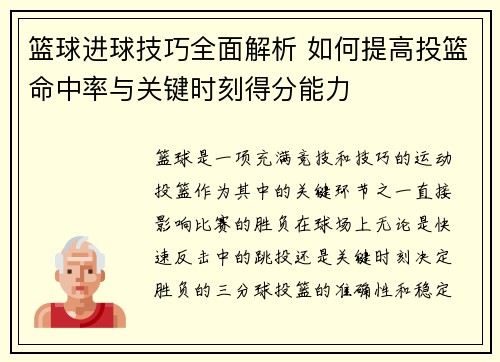 篮球进球技巧全面解析 如何提高投篮命中率与关键时刻得分能力

篮球是一项充满竞技和技巧的运动投篮作为其中的关键环节之一直接影响比赛的胜负在球场上无论是快速反击中的跳投还是关键时刻决定胜负的三分球投篮的准确性和稳定